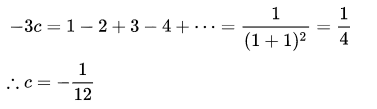 $-3c = 1 - 2 + 3 - 4 + \cdots = \frac{1}{(1+1)^2} = \frac{1}{4}$

$\therefore c = -\frac{1}{12}$